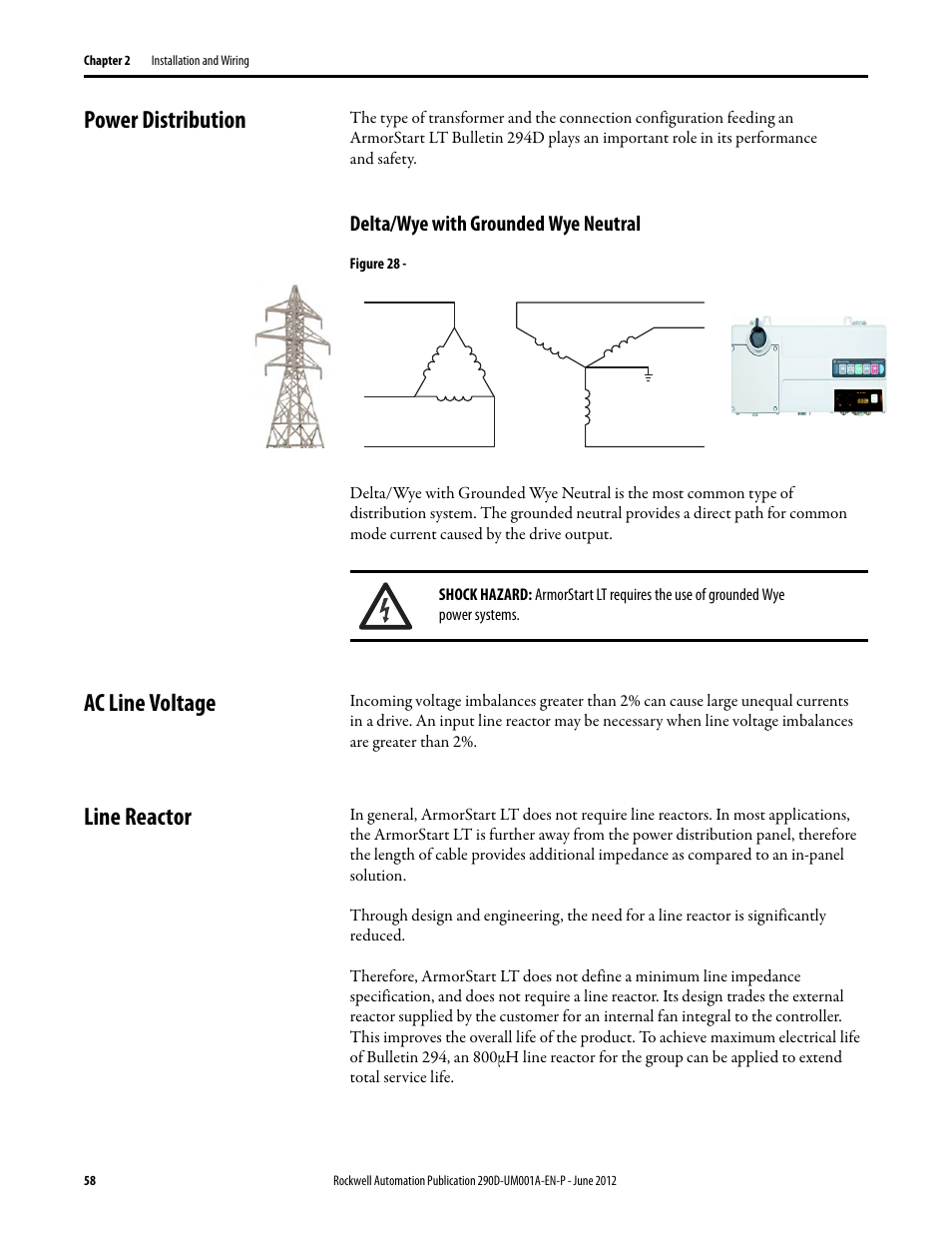 Chapter 2 Installation and Wiring

Power Distribution

The type of transformer and the connection configuration feeding an ArmorStart LT Bulletin 294D plays an important role in its performance and safety.

Delta/Wye with Grounded Wye Neutral

Figure 28 -

Delta/Wye with Grounded Wye Neutral is the most common type of distribution system. The grounded neutral provides a direct path for common mode current caused by the drive output.

SHOCK HAZARD: ArmorStart LT requires the use of grounded Wye power systems.

AC Line Voltage

Incoming voltage imbalances greater than 2% can cause large unequal currents in a drive. An input line reactor may be necessary when line voltage imbalances are greater than 2%.

Line Reactor

In general, ArmorStart LT does not require line reactors. In most applications, the ArmorStart LT is further away from the power distribution panel, therefore the length of cable provides additional impedance as compared to an in-panel solution.

Through design and engineering, the need for a line reactor is significantly reduced.

Therefore, ArmorStart LT does not define a minimum line impedance specification, and does not require a line reactor. Its design trades the external reactor supplied by the customer for an internal fan integral to the controller. This improves the overall life of the product. To achieve maximum electrical life of Bulletin 294, an 800μH line reactor for the group can be applied to extend total service life.

58 Rockwell Automation Publication 290D-UM001A-EN-P - June 2012